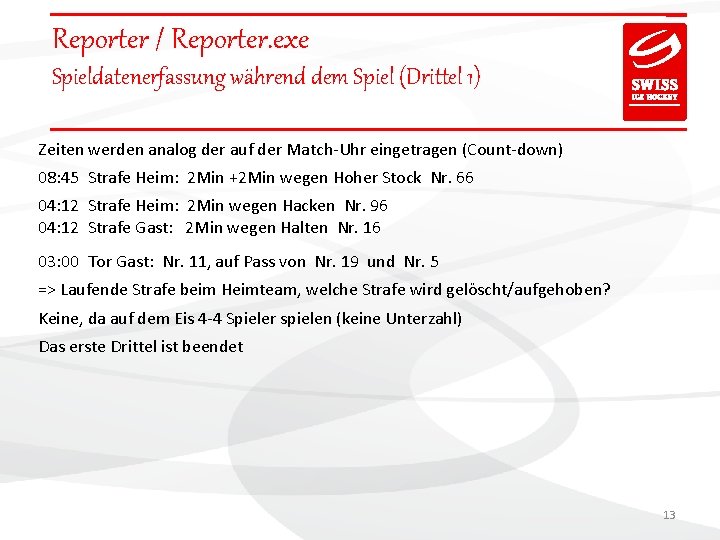 Reporter / Reporter.exe
Spieldatenerfassung während dem Spiel (Drittel 1)

SWISS
ICE HOCKEY

Zeiten werden analog der auf der Match-Uhr eingetragen (Count-down)

08:45 Strafe Heim: 2Min +2Min wegen Hoher Stock Nr. 66

04:12 Strafe Heim: 2Min wegen Hacken Nr. 96
04:12 Strafe Gast: 2Min wegen Halten Nr. 16

03:00 Tor Gast: Nr. 11, auf Pass von Nr. 19 und Nr. 5

=> Laufende Strafe beim Heimteam, welche Strafe wird gelöscht/aufgehoben?

Keine, da auf dem Eis 4-4 Spieler spielen (keine Unterzahl)

Das erste Drittel ist beendet

13